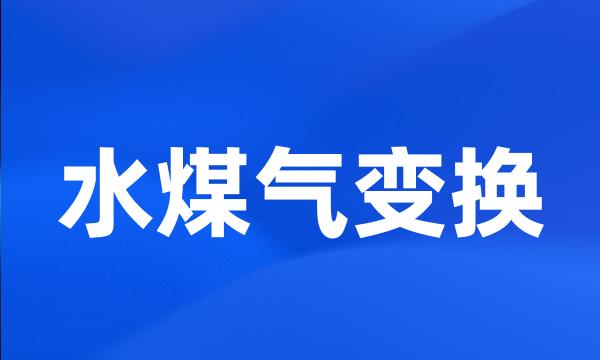 水煤气变换